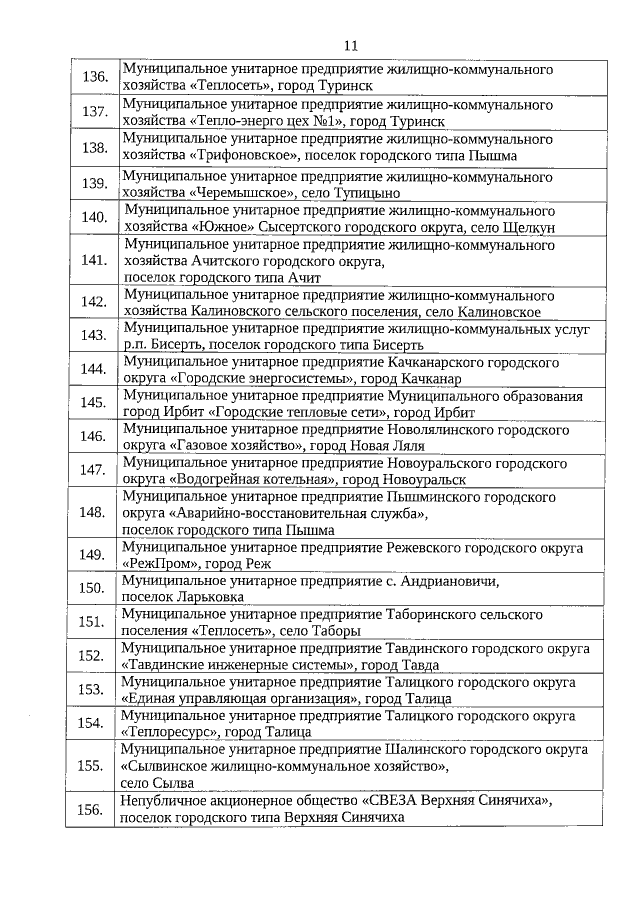 11

| | |
|---|---|
| 136. | Муниципальное унитарное предприятие жилищно-коммунального хозяйства «Теплосеть», город Туринск |
| 137. | Муниципальное унитарное предприятие жилищно-коммунального хозяйства «Тепло-энерго цех №1», город Туринск |
| 138. | Муниципальное унитарное предприятие жилищно-коммунального хозяйства «Трифоновское», поселок городского типа Пышма |
| 139. | Муниципальное унитарное предприятие жилищно-коммунального хозяйства «Черемышское», село Тупицыно |
| 140. | Муниципальное унитарное предприятие жилищно-коммунального хозяйства «Южное» Сысертского городского округа, село Щелкун |
| 141. | Муниципальное унитарное предприятие жилищно-коммунального хозяйства Ачитского городского округа, поселок городского типа Ачит |
| 142. | Муниципальное унитарное предприятие жилищно-коммунального хозяйства Калиновского сельского поселения, село Калиновское |
| 143. | Муниципальное унитарное предприятие жилищно-коммунальных услуг р.п. Бисерть, поселок городского типа Бисерть |
| 144. | Муниципальное унитарное предприятие Качканарского городского округа «Городские энергосистемы», город Качканар |
| 145. | Муниципальное унитарное предприятие Муниципального образования город Ирбит «Городские тепловые сети», город Ирбит |
| 146. | Муниципальное унитарное предприятие Новолялинского городского округа «Газовое хозяйство», город Новая Ляля |
| 147. | Муниципальное унитарное предприятие Новоуральского городского округа «Водогрейная котельная», город Новоуральск |
| 148. | Муниципальное унитарное предприятие Пышминского городского округа «Аварийно-восстановительная служба», поселок городского типа Пышма |
| 149. | Муниципальное унитарное предприятие Режевского городского округа «РежПром», город Реж |
| 150. | Муниципальное унитарное предприятие с. Андриановичи, поселок Ларьковка |
| 151. | Муниципальное унитарное предприятие Таборинского сельского поселения «Теплосеть», село Таборы |
| 152. | Муниципальное унитарное предприятие Тавдинского городского округа «Тавдинские инженерные системы», город Тавда |
| 153. | Муниципальное унитарное предприятие Талицкого городского округа «Единая управляющая организация», город Талица |
| 154. | Муниципальное унитарное предприятие Талицкого городского округа «Теплоресурс», город Талица |
| 155. | Муниципальное унитарное предприятие Шалинского городского округа «Сылвинское жилищно-коммунальное хозяйство», село Сылва |
| 156. | Непубличное акционерное общество «СВЕЗА Верхняя Синячиха», поселок городского типа Верхняя Синячиха |